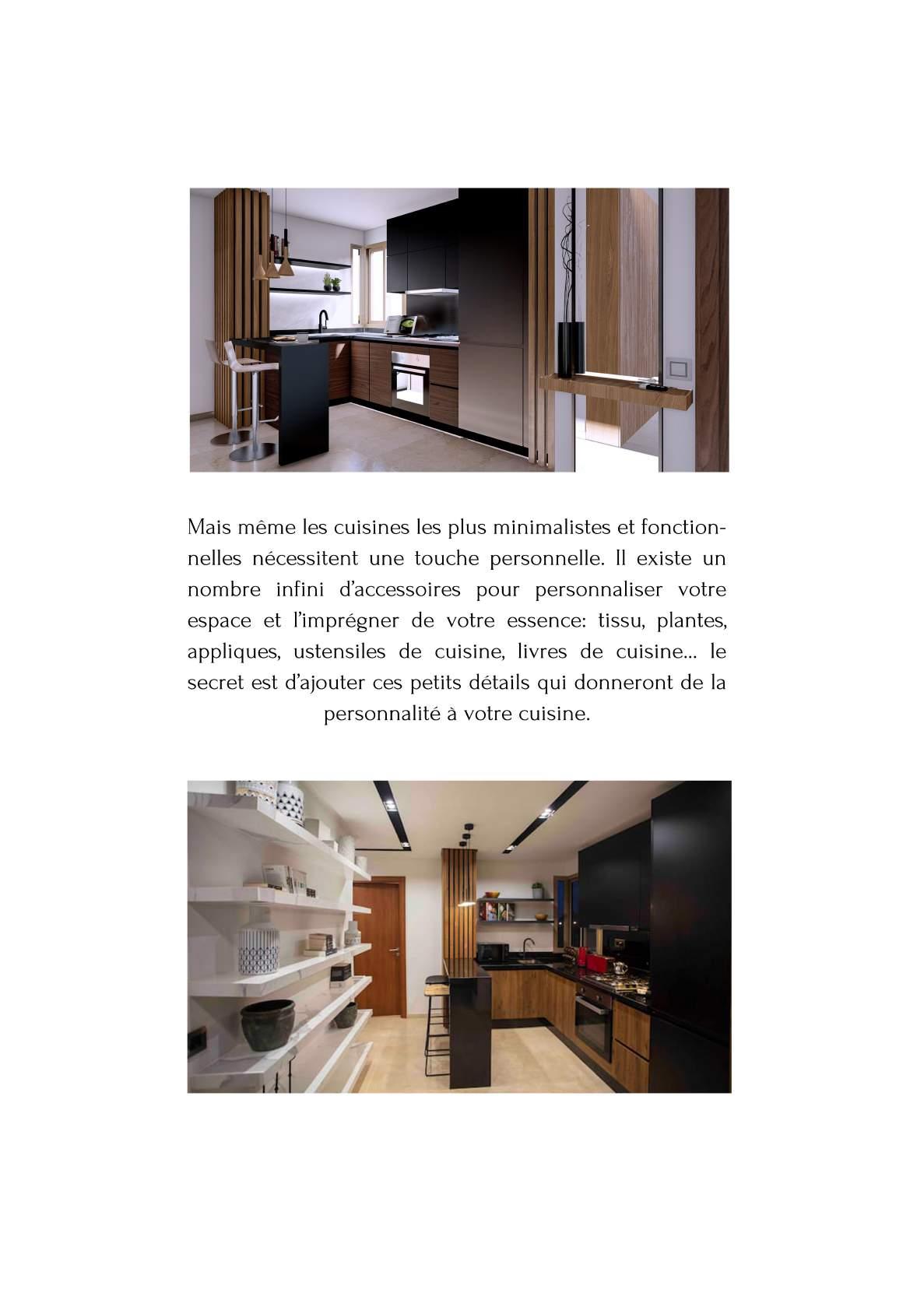 Mais même les cuisines les plus minimalistes et fonctionnelles nécessitent une touche personnelle. Il existe un nombre infini d'accessoires pour personnaliser votre espace et l'imprégner de votre essence: tissu, plantes, appliques, ustensiles de cuisine, livres de cuisine... le secret est d'ajouter ces petits détails qui donneront de la personnalité à votre cuisine.